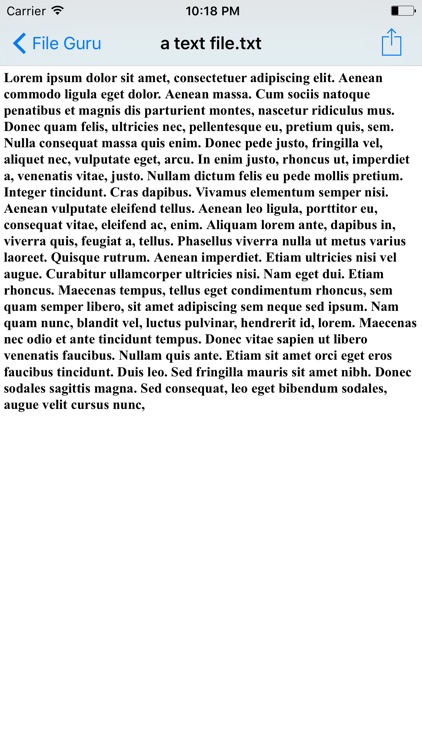 Carrier 10:18 PM

File Guru a text file.txt

Lorem ipsum dolor sit amet, consectetuer adipiscing elit. Aenean commodo ligula eget dolor. Aenean massa. Cum sociis natoque penatibus et magnis dis parturient montes, nascetur ridiculus mus. Donec quam felis, ultricies nec, pellentesque eu, pretium quis, sem. Nulla consequat massa quis enim. Donec pede justo, fringilla vel, aliquet nec, vulputate eget, arcu. In enim justo, rhoncus ut, imperdiet a, venenatis vitae, justo. Nullam dictum felis eu pede mollis pretium. Integer tincidunt. Cras dapibus. Vivamus elementum semper nisi. Aenean vulputate eleifend tellus. Aenean leo ligula, porttitor eu, consequat vitae, eleifend ac, enim. Aliquam lorem ante, dapibus in, viverra quis, feugiat a, tellus. Phasellus viverra nulla ut metus varius laoreet. Quisque rutrum. Aenean imperdiet. Etiam ultricies nisi vel augue. Curabitur ullamcorper ultricies nisi. Nam eget dui. Etiam rhoncus. Maecenas tempus, tellus eget condimentum rhoncus, sem quam semper libero, sit amet adipiscing sem neque sed ipsum. Nam quam nunc, blandit vel, luctus pulvinar, hendrerit id, lorem. Maecenas nec odio et ante tincidunt tempus. Donec vitae sapien ut libero venenatis faucibus. Nullam quis ante. Etiam sit amet orci eget eros faucibus tincidunt. Duis leo. Sed fringilla mauris sit amet nibh. Donec sodales sagittis magna. Sed consequat, leo eget bibendum sodales, augue velit cursus nunc,